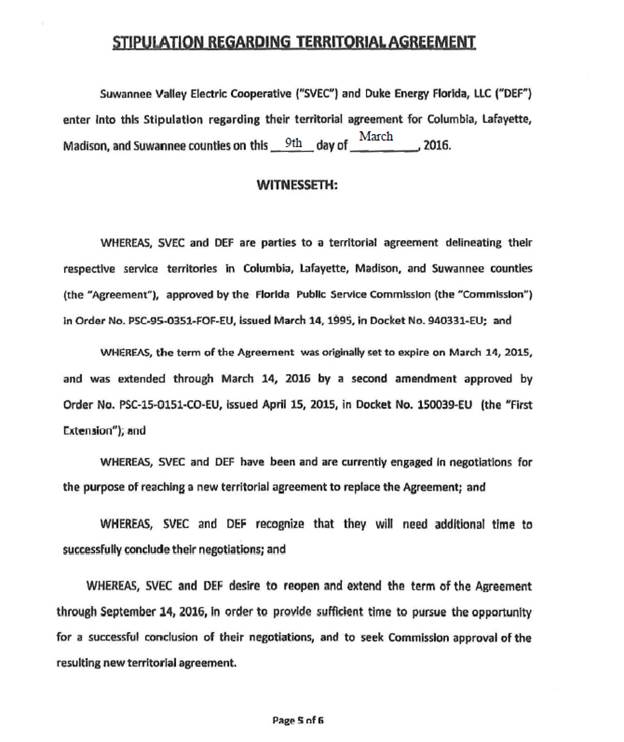 STIPULATION REGARDING TERRITORIAL AGREEMENT

Suwannee Valley Electric Cooperative ("SVEC") and Duke Energy Florida, LLC ("DEF") enter into this Stipulation regarding their territorial agreement for Columbia, Lafayette, Madison, and Suwannee counties on this 9th day of March, 2016.

WITNESSETH:

WHEREAS, SVEC and DEF are parties to a territorial agreement delineating their respective service territories in Columbia, Lafayette, Madison, and Suwannee counties (the "Agreement"), approved by the Florida Public Service Commission (the "Commission") in Order No. PSC-95-0351-FOF-EU, issued March 14, 1995, in Docket No. 940331-EU; and

WHEREAS, the term of the Agreement was originally set to expire on March 14, 2015, and was extended through March 14, 2016 by a second amendment approved by Order No. PSC-15-0151-CO-EU, issued April 15, 2015, in Docket No. 150039-EU (the "First Extension"); and

WHEREAS, SVEC and DEF have been and are currently engaged in negotiations for the purpose of reaching a new territorial agreement to replace the Agreement; and

WHEREAS, SVEC and DEF recognize that they will need additional time to successfully conclude their negotiations; and

WHEREAS, SVEC and DEF desire to reopen and extend the term of the Agreement through September 14, 2016, in order to provide sufficient time to pursue the opportunity for a successful conclusion of their negotiations, and to seek Commission approval of the resulting new territorial agreement.

Page 5 of 6